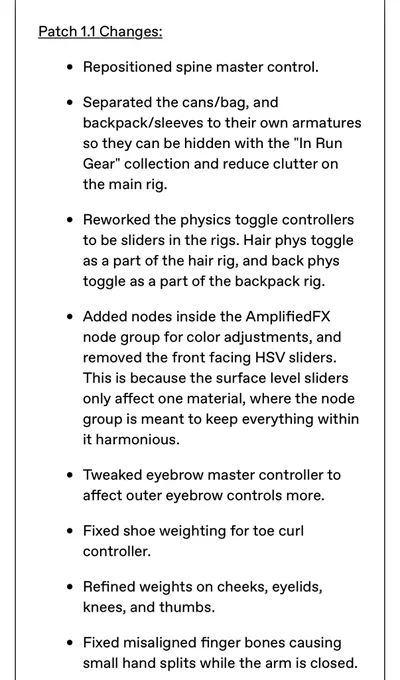 Patch 1.1 Changes:

- Repositioned spine master control.
- Separated the cans/bag, and backpack/sleeves to their own armatures so they can be hidden with the "In Run Gear" collection and reduce clutter on the main rig.
- Reworked the physics toggle controllers to be sliders in the rigs. Hair phys toggle as a part of the hair rig, and back phys toggle as a part of the backpack rig.
- Added nodes inside the AmplifiedFX node group for color adjustments, and removed the front facing HSV sliders. This is because the surface level sliders only affect one material, where the node group is meant to keep everything within it harmonious.
- Tweaked eyebrow master controller to affect outer eyebrow controls more.
- Fixed shoe weighting for toe curl controller.
- Refined weights on cheeks, eyelids, knees, and thumbs.
- Fixed misaligned finger bones causing small hand splits while the arm is closed.